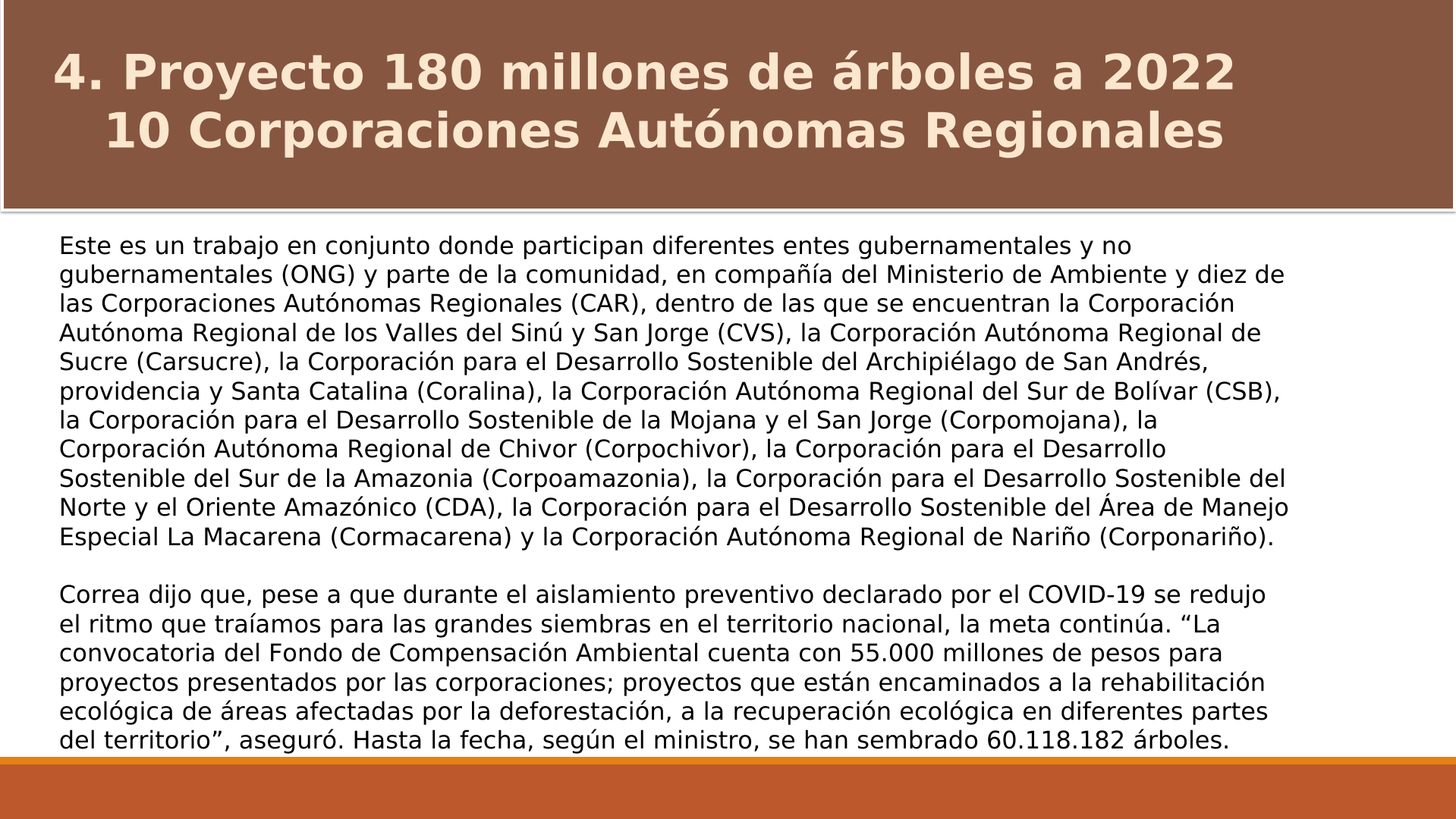 4. Proyecto 180 millones de árboles a 2022
10 Corporaciones Autónomas Regionales

Este es un trabajo en conjunto donde participan diferentes entes gubernamentales y no gubernamentales (ONG) y parte de la comunidad, en compañía del Ministerio de Ambiente y diez de las Corporaciones Autónomas Regionales (CAR), dentro de las que se encuentran la Corporación Autónoma Regional de los Valles del Sinú y San Jorge (CVS), la Corporación Autónoma Regional de Sucre (Carsucre), la Corporación para el Desarrollo Sostenible del Archipiélago de San Andrés, providencia y Santa Catalina (Coralina), la Corporación Autónoma Regional del Sur de Bolívar (CSB), la Corporación para el Desarrollo Sostenible de la Mojana y el San Jorge (Corpomojana), la Corporación Autónoma Regional de Chivor (Corpochivor), la Corporación para el Desarrollo Sostenible del Sur de la Amazonia (Corpoamazonia), la Corporación para el Desarrollo Sostenible del Norte y el Oriente Amazónico (CDA), la Corporación para el Desarrollo Sostenible del Área de Manejo Especial La Macarena (Cormacarena) y la Corporación Autónoma Regional de Nariño (Corponariño).

Correa dijo que, pese a que durante el aislamiento preventivo declarado por el COVID-19 se redujo el ritmo que traíamos para las grandes siembras en el territorio nacional, la meta continúa. “La convocatoria del Fondo de Compensación Ambiental cuenta con 55.000 millones de pesos para proyectos presentados por las corporaciones; proyectos que están encaminados a la rehabilitación ecológica de áreas afectadas por la deforestación, a la recuperación ecológica en diferentes partes del territorio”, aseguró. Hasta la fecha, según el ministro, se han sembrado 60.118.182 árboles.